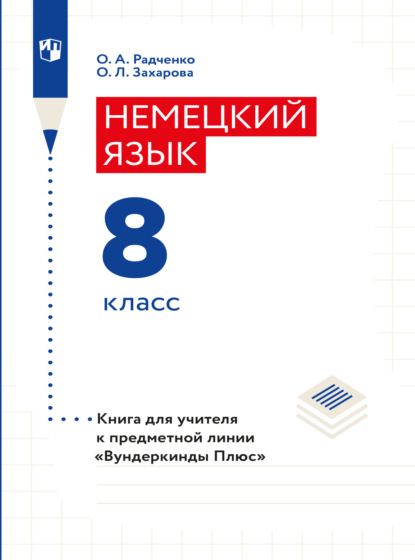 О. А. Радченко
О. Л. Захарова

НЕМЕЦКИЙ ЯЗЫК

8

класс

Книга для учителя к предметной линии «Вундеркинды Плюс»